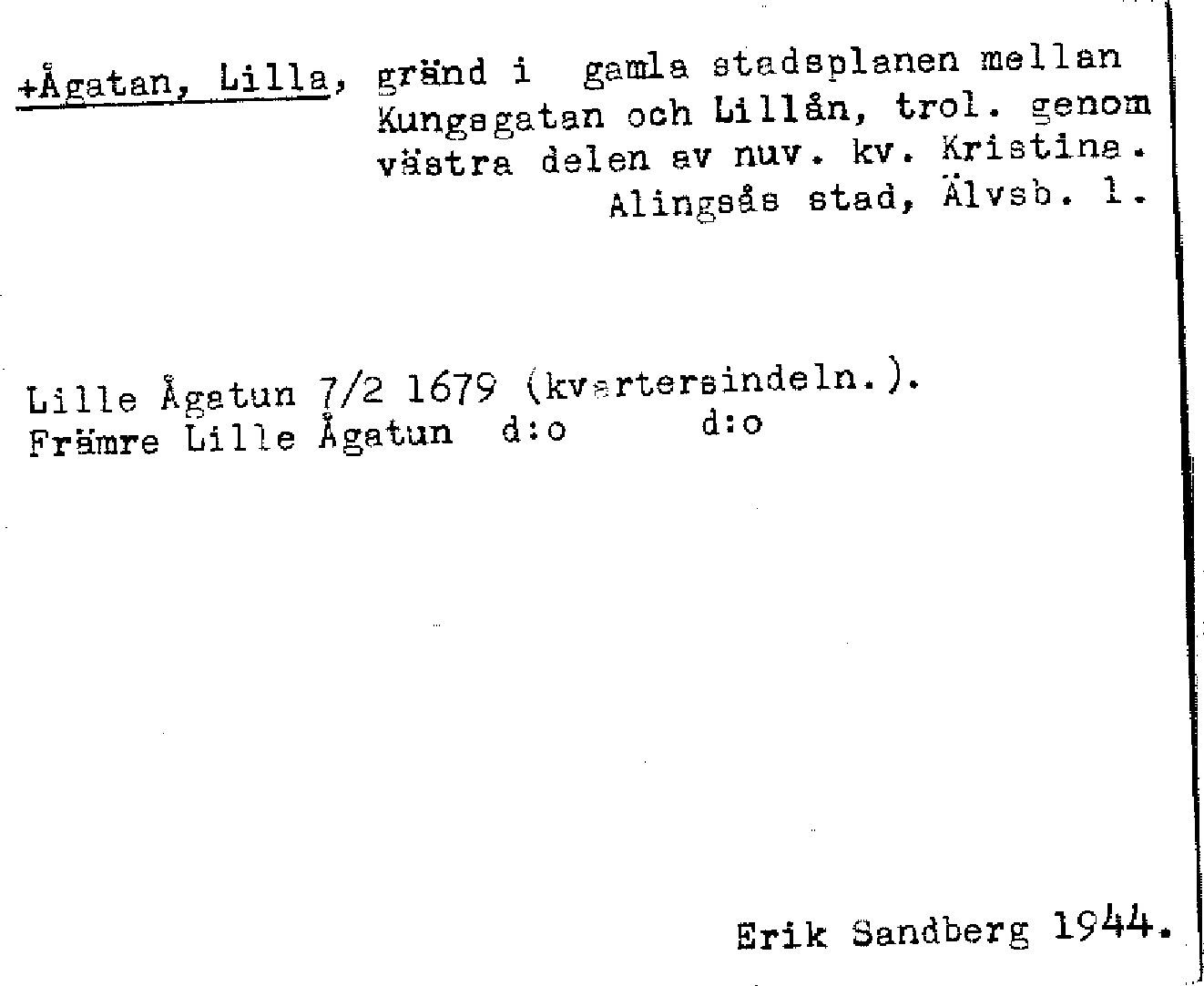 +Ågatan, Lilla, gränd i gamla stadsplanen mellan Kungsgatan och Lillån, trol. genom västra delen av nuv. kv. Kristina.
Alingsås stad, Älvsb. l.

Lille Ågatun 7/2 1679 (kvartersindeln.).
Främre Lille Ågatun d:o d:o

Erik Sandberg 1944.